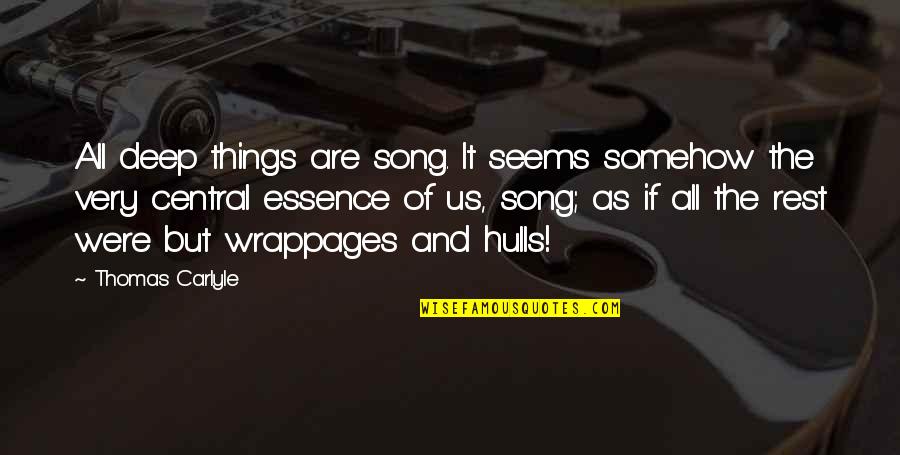 All deep things are song. It seems somehow the very central essence of us, song; as if all the rest were but wrappages and hulls!

~ Thomas Carlyle

WISEFAMOUSQUOTES.COM